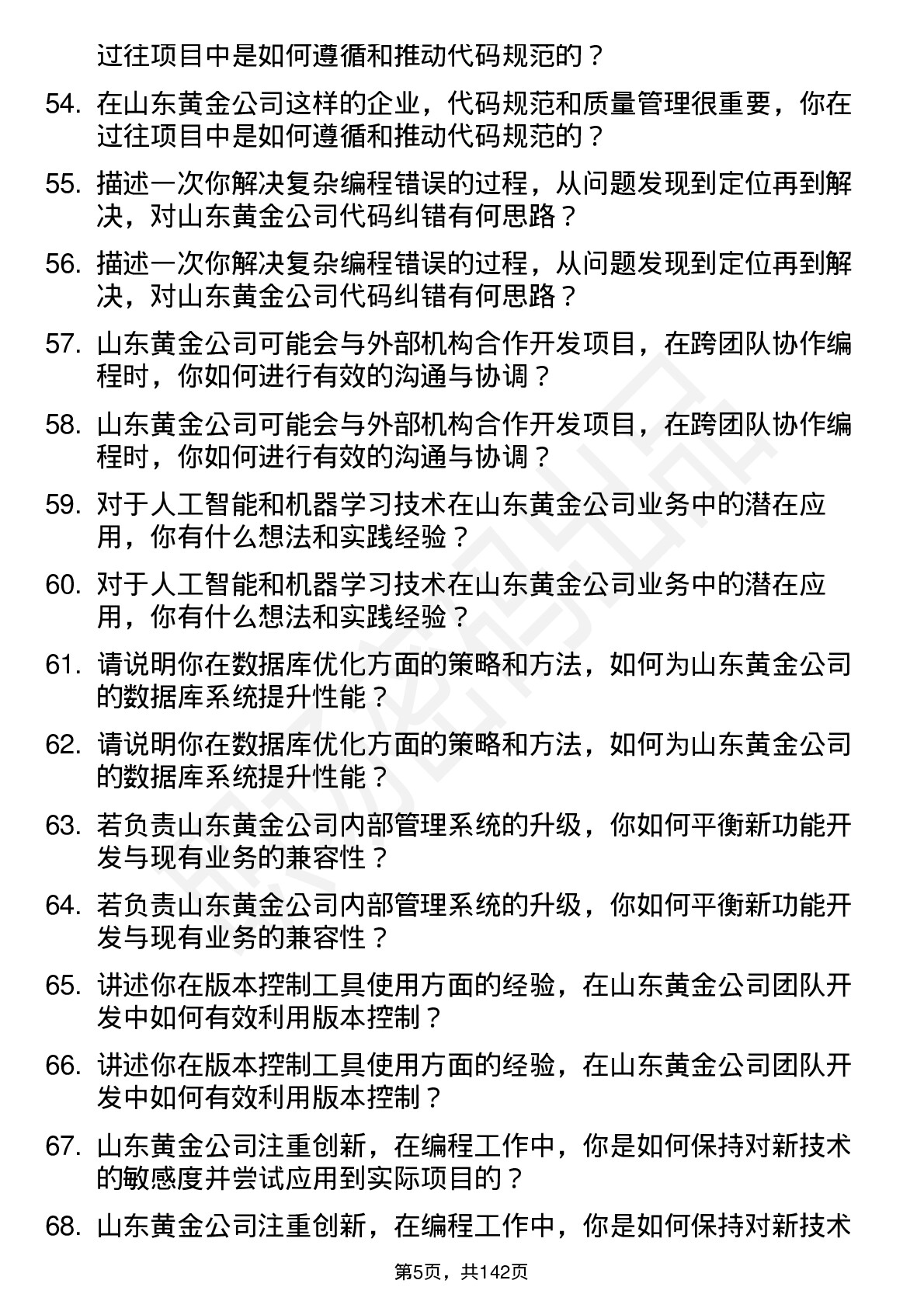 过往项目中是如何遵循和推动代码规范的？

54. 在山东黄金公司这样的企业，代码规范和质量管理很重要，你在过往项目中是如何遵循和推动代码规范的？

55. 描述一次你解决复杂编程错误的过程，从问题发现到定位再到解决，对山东黄金公司代码纠错有何思路？

56. 描述一次你解决复杂编程错误的过程，从问题发现到定位再到解决，对山东黄金公司代码纠错有何思路？

57. 山东黄金公司可能会与外部机构合作开发项目，在跨团队协作编程时，你如何进行有效的沟通与协调？

58. 山东黄金公司可能会与外部机构合作开发项目，在跨团队协作编程时，你如何进行有效的沟通与协调？

59. 对于人工智能和机器学习技术在山东黄金公司业务中的潜在应用，你有什么想法和实践经验？

60. 对于人工智能和机器学习技术在山东黄金公司业务中的潜在应用，你有什么想法和实践经验？

61. 请说明你在数据库优化方面的策略和方法，如何为山东黄金公司的数据库系统提升性能？

62. 请说明你在数据库优化方面的策略和方法，如何为山东黄金公司的数据库系统提升性能？

63. 若负责山东黄金公司内部管理系统的升级，你如何平衡新功能开发与现有业务的兼容性？

64. 若负责山东黄金公司内部管理系统的升级，你如何平衡新功能开发与现有业务的兼容性？

65. 讲述你在版本控制工具使用方面的经验，在山东黄金公司团队开发中如何有效利用版本控制？

66. 讲述你在版本控制工具使用方面的经验，在山东黄金公司团队开发中如何有效利用版本控制？

67. 山东黄金公司注重创新，在编程工作中，你是如何保持对新技术的敏感度并尝试应用到实际项目的？

68. 山东黄金公司注重创新，在编程工作中，你是如何保持对新技术

第5页，共142页